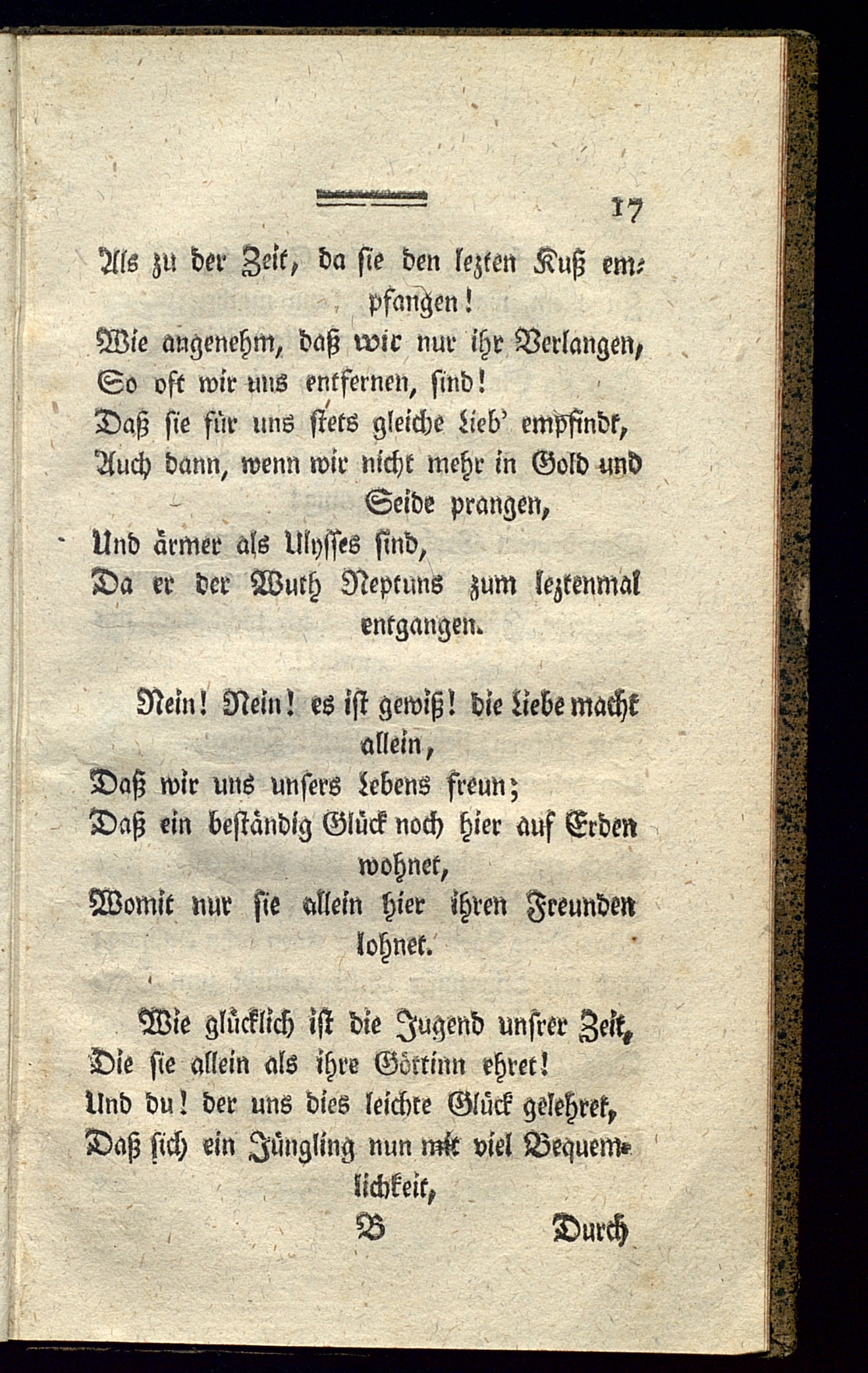 17

Als zu der Zeit, da sie den lezten Kuß empfangen!
Wie angenehm, daß wir nur ihr Verlangen,
So oft wir uns entfernen, sind!
Daß sie für uns stets gleiche Lieb' empfindt,
Auch dann, wenn wir nicht mehr in Gold und Seide prangen,
Und ärmer als Ulysses sind,
Da er der Wuth Neptuns zum leztenmal entgangen.

Nein! Nein! es ist gewiß! die Liebe macht allein,
Daß wir uns unsers Lebens freun;
Daß ein beständig Glück noch hier auf Erden wohnet,
Womit nur sie allein hier ihren Freunden lohnet.

Wie glücklich ist die Jugend unsrer Zeit,
Die sie allein als ihre Göttinn ehret!
Und du! der uns dies leichte Glück gelehret,
Daß sich ein Jüngling nun mit viel Bequemlichkeit,

B Durch